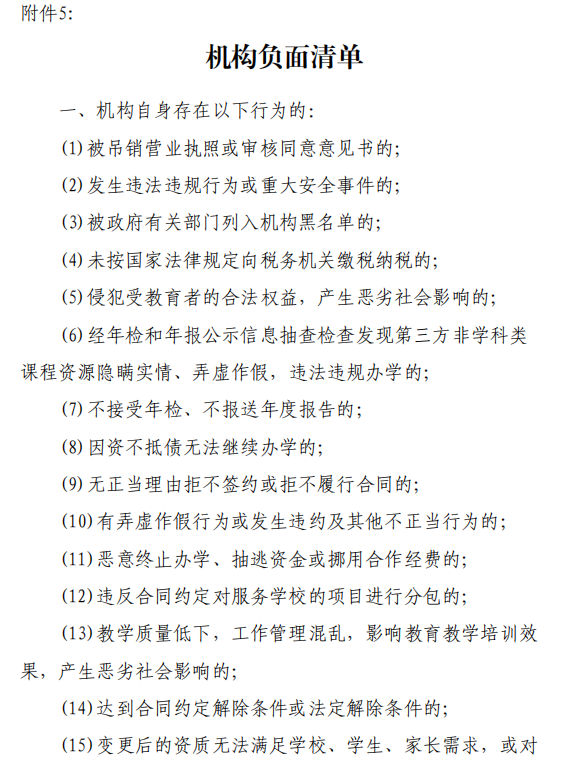 附件5:

机构负面清单

一、机构自身存在以下行为的:

(1)被吊销营业执照或审核同意意见书的;

(2)发生违法违规行为或重大安全事件的;

(3)被政府有关部门列入机构黑名单的;

(4)未按国家法律规定向税务机关缴税纳税的;

(5)侵犯受教育者的合法权益，产生恶劣社会影响的;

(6)经年检和年报公示信息抽查检查发现第三方非学科类课程资源隐瞒实情、弄虚作假，违法违规办学的;

(7)不接受年检、不报送年度报告的;

(8)因资不抵债无法继续办学的;

(9)无正当理由拒不签约或拒不履行合同的;

(10)有弄虚作假行为或发生违约及其他不正当行为的;

(11)恶意终止办学、抽逃资金或挪用合作经费的;

(12)违反合同约定对服务学校的项目进行分包的;

(13)教学质量低下，工作管理混乱，影响教育教学培训效果，产生恶劣社会影响的;

(14)达到合同约定解除条件或法定解除条件的;

(15)变更后的资质无法满足学校、学生、家长需求，或对